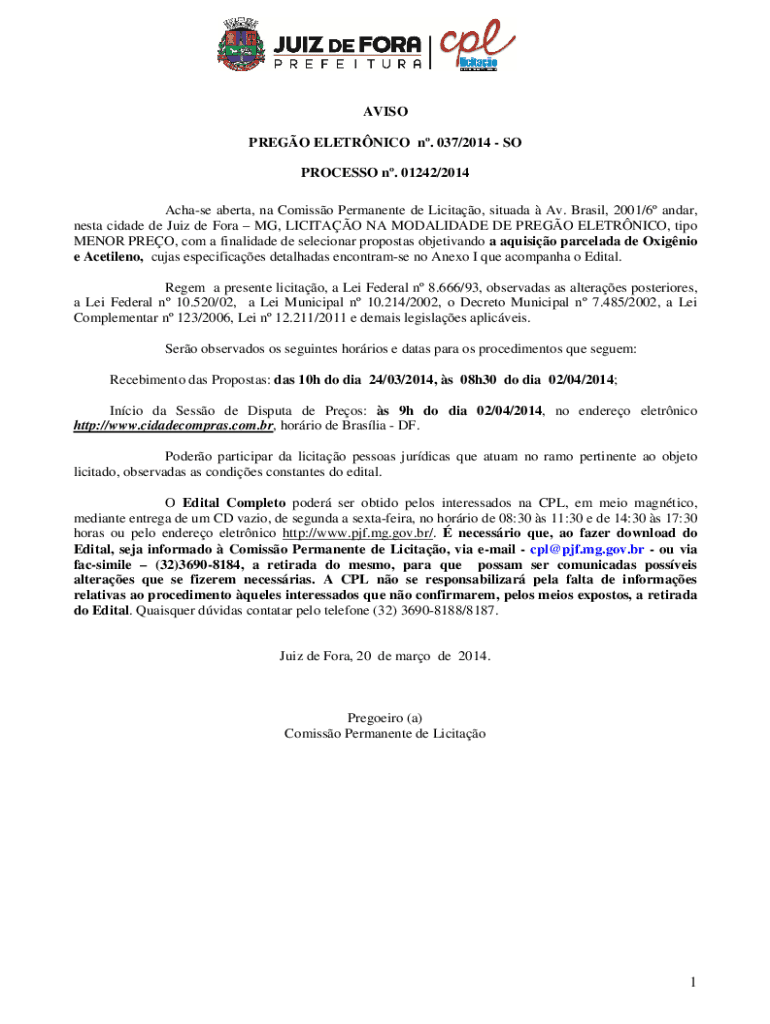 JUIZ DE FORA
PREFEITURA
cpl
licitação

AVISO

PREGÃO ELETRÔNICO nº. 037/2014 - SO

PROCESSO nº. 01242/2014

Acha-se aberta, na Comissão Permanente de Licitação, situada à Av. Brasil, 2001/6º andar, nesta cidade de Juiz de Fora – MG, LICITAÇÃO NA MODALIDADE DE PREGÃO ELETRÔNICO, tipo MENOR PREÇO, com a finalidade de selecionar propostas objetivando a aquisição parcelada de Oxigênio e Acetileno, cujas especificações detalhadas encontram-se no Anexo I que acompanha o Edital.

Regem a presente licitação, a Lei Federal nº 8.666/93, observadas as alterações posteriores, a Lei Federal nº 10.520/02, a Lei Municipal nº 10.214/2002, o Decreto Municipal nº 7.485/2002, a Lei Complementar nº 123/2006, Lei nº 12.211/2011 e demais legislações aplicáveis.

Serão observados os seguintes horários e datas para os procedimentos que seguem:

Recebimento das Propostas: das 10h do dia 24/03/2014, às 08h30 do dia 02/04/2014;

Início da Sessão de Disputa de Preços: às 9h do dia 02/04/2014, no endereço eletrônico http://www.cidadecompras.com.br, horário de Brasília - DF.

Poderão participar da licitação pessoas jurídicas que atuam no ramo pertinente ao objeto licitado, observadas as condições constantes do edital.

O Edital Completo poderá ser obtido pelos interessados na CPL, em meio magnético, mediante entrega de um CD vazio, de segunda a sexta-feira, no horário de 08:30 às 11:30 e de 14:30 às 17:30 horas ou pelo endereço eletrônico http://www.pjf.mg.gov.br/. É necessário que, ao fazer download do Edital, seja informado à Comissão Permanente de Licitação, via e-mail - cpl@pjf.mg.gov.br - ou via fac-simile – (32)3690-8184, a retirada do mesmo, para que possam ser comunicadas possíveis alterações que se fizerem necessárias. A CPL não se responsabilizará pela falta de informações relativas ao procedimento àqueles interessados que não confirmarem, pelos meios expostos, a retirada do Edital. Quaisquer dúvidas contatar pelo telefone (32) 3690-8188/8187.

Juiz de Fora, 20 de março de 2014.

Pregoeiro (a)
Comissão Permanente de Licitação

1